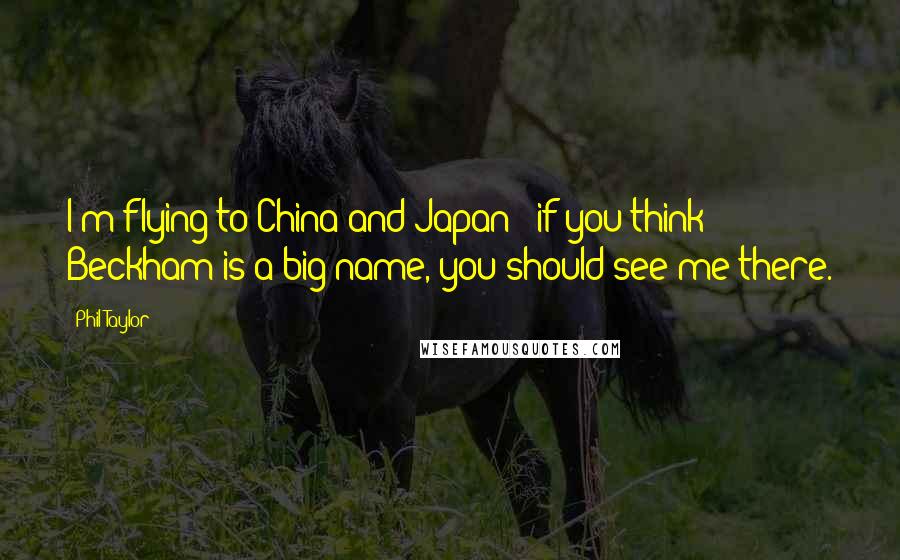 I'm flying to China and Japan - if you think Beckham is a big name, you should see me there.

Phil Taylor

WISEFAMOUSQUOTES.COM